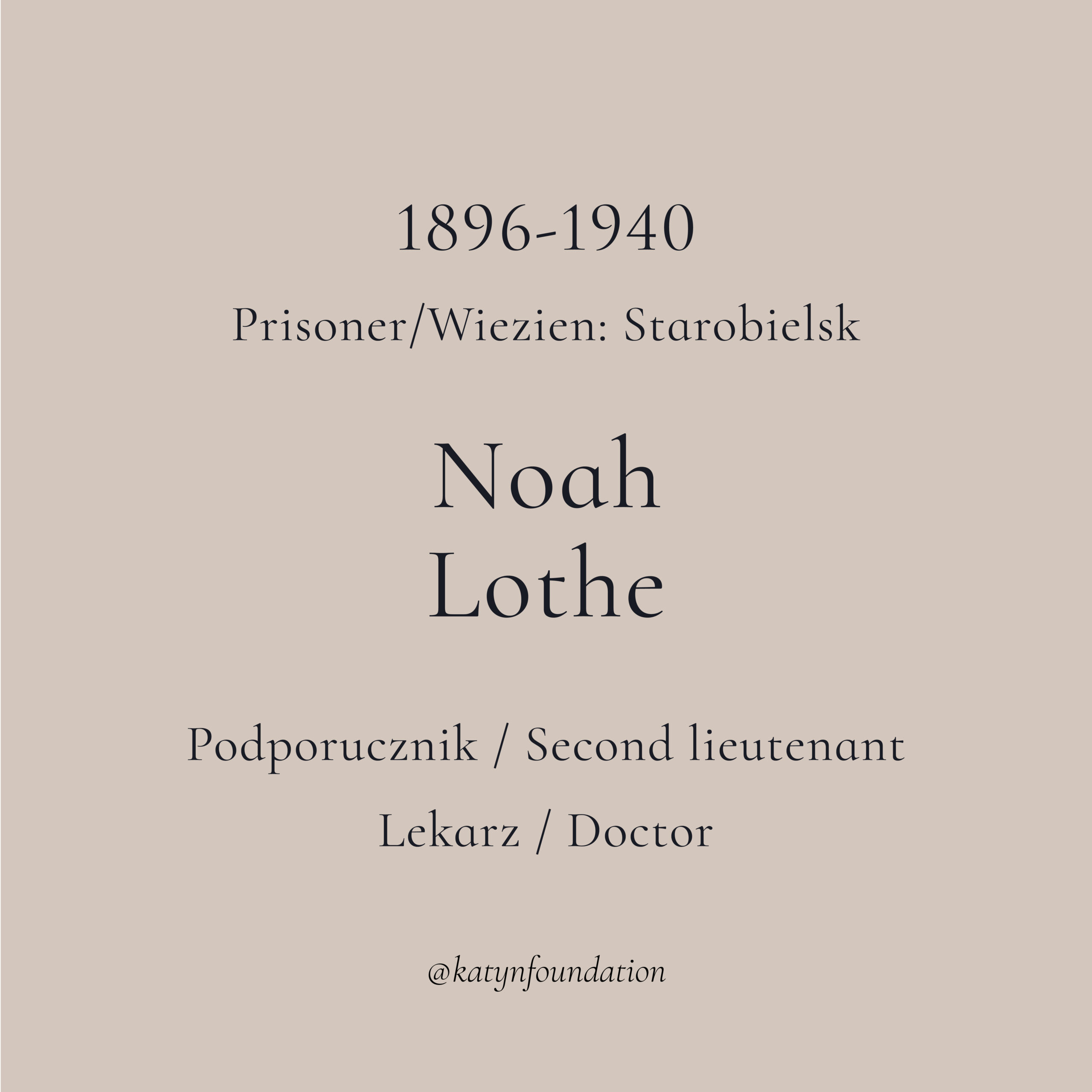 1896-1940

Prisoner/Wiezien: Starobielsk

Noah
Lothe

Podporucznik / Second lieutenant

Lekarz / Doctor

@katynfoundation